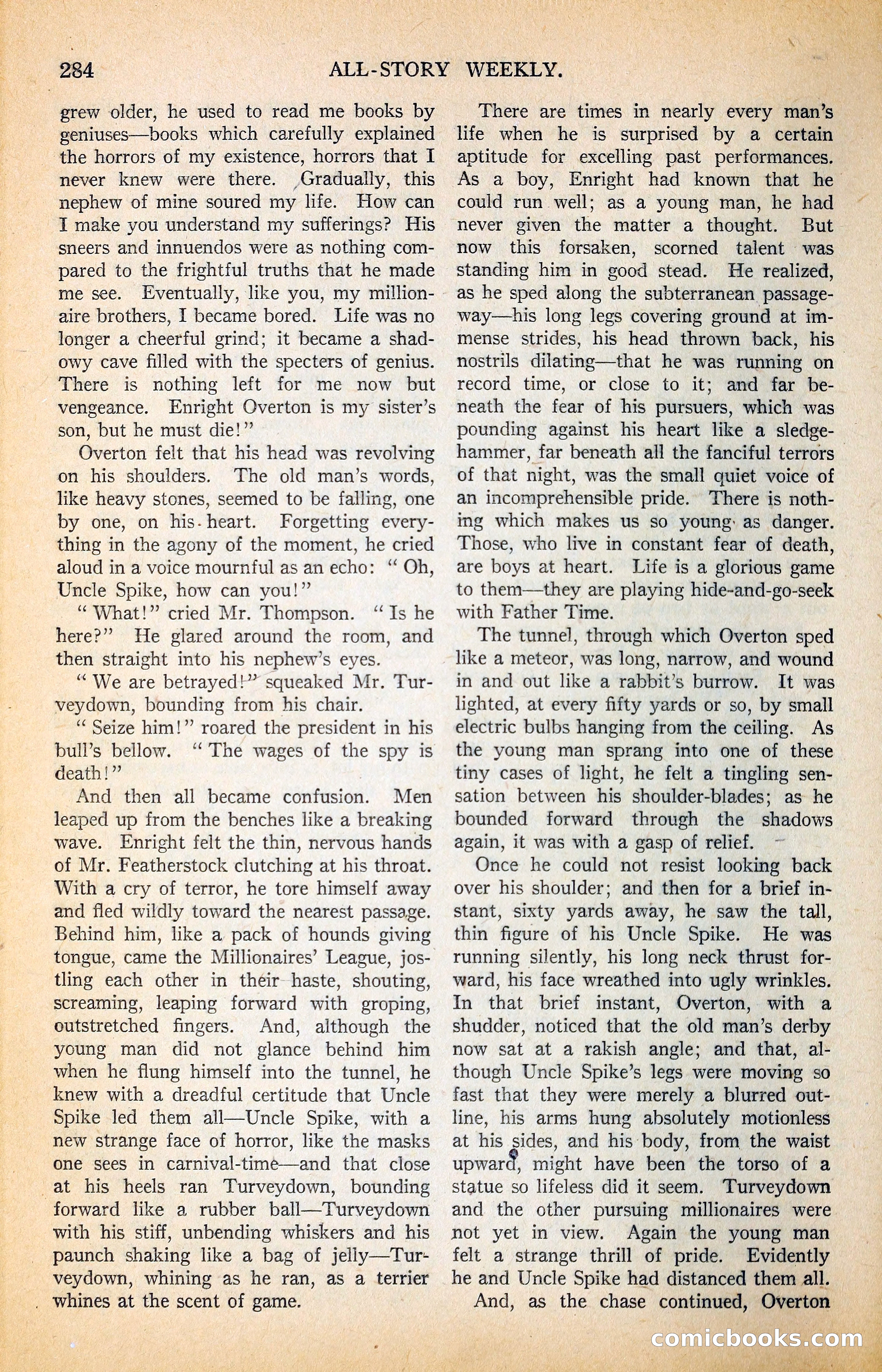 284 ALL-STORY WEEKLY.

grew older, he used to read me books by geniuses—books which carefully explained the horrors of my existence, horrors that I never knew were there. Gradually, this nephew of mine soured my life. How can I make you understand my sufferings? His sneers and innuendos were as nothing compared to the frightful truths that he made me see. Eventually, like you, my millionaire brothers, I became bored. Life was no longer a cheerful grind; it became a shadowy cave filled with the specters of genius. There is nothing left for me now but vengeance. Enright Overton is my sister's son, but he must die!"

Overton felt that his head was revolving on his shoulders. The old man's words, like heavy stones, seemed to be falling, one by one, on his heart. Forgetting everything in the agony of the moment, he cried aloud in a voice mournful as an echo: "Oh, Uncle Spike, how can you!"

"What!" cried Mr. Thompson. "Is he here?" He glared around the room, and then straight into his nephew's eyes.

"We are betrayed!" squeaked Mr. Turveydown, bounding from his chair.

"Seize him!" roared the president in his bull's bellow. "The wages of the spy is death!"

And then all became confusion. Men leaped up from the benches like a breaking wave. Enright felt the thin, nervous hands of Mr. Featherstock clutching at his throat. With a cry of terror, he tore himself away and fled wildly toward the nearest passage. Behind him, like a pack of hounds giving tongue, came the Millionaires' League, jostling each other in their haste, shouting, screaming, leaping forward with groping, outstretched fingers. And, although the young man did not glance behind him when he flung himself into the tunnel, he knew with a dreadful certitude that Uncle Spike led them all—Uncle Spike, with a new strange face of horror, like the masks one sees in carnival-time—and that close at his heels ran Turveydown, bounding forward like a rubber ball—Turveydown with his stiff, unbending whiskers and his paunch shaking like a bag of jelly—Turveydown, whining as he ran, as a terrier whines at the scent of game.

There are times in nearly every man's life when he is surprised by a certain aptitude for excelling past performances. As a boy, Enright had known that he could run well; as a young man, he had never given the matter a thought. But now this forsaken, scorned talent was standing him in good stead. He realized, as he sped along the subterranean passageway—his long legs covering ground at immense strides, his head thrown back, his nostrils dilating—that he was running on record time, or close to it; and far beneath the fear of his pursuers, which was pounding against his heart like a sledgehammer, far beneath all the fanciful terrors of that night, was the small quiet voice of an incomprehensible pride. There is nothing which makes us so young as danger. Those, who live in constant fear of death, are boys at heart. Life is a glorious game to them—they are playing hide-and-go-seek with Father Time.

The tunnel, through which Overton sped like a meteor, was long, narrow, and wound in and out like a rabbit's burrow. It was lighted, at every fifty yards or so, by small electric bulbs hanging from the ceiling. As the young man sprang into one of these tiny cases of light, he felt a tingling sensation between his shoulder-blades; as he bounded forward through the shadows again, it was with a gasp of relief.

Once he could not resist looking back over his shoulder; and then for a brief instant, sixty yards away, he saw the tall, thin figure of his Uncle Spike. He was running silently, his long neck thrust forward, his face wreathed into ugly wrinkles. In that brief instant, Overton, with a shudder, noticed that the old man's derby now sat at a rakish angle; and that, although Uncle Spike's legs were moving so fast that they were merely a blurred outline, his arms hung absolutely motionless at his sides, and his body, from the waist upward, might have been the torso of a statue so lifeless did it seem. Turveydown and the other pursuing millionaires were not yet in view. Again the young man felt a strange thrill of pride. Evidently he and Uncle Spike had distanced them all.

And, as the chase continued, Overton

comicbooks.com